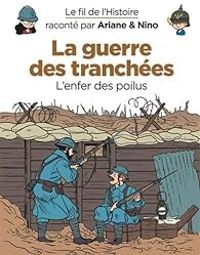 Le fil de l'Histoire
raconté par Ariane & Nino

La guerre des tranchées
L'enfer des poilus